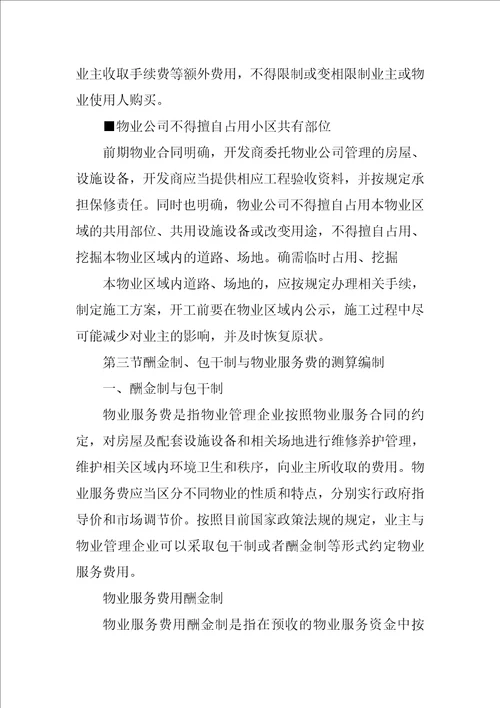 业主收取手续费等额外费用，不得限制或变相限制业主或物业使用人购买。

■物业公司不得擅自占用小区共有部位

前期物业合同明确，开发商委托物业公司管理的房屋、设施设备，开发商应当提供相应工程验收资料，并按规定承担保修责任。同时也明确，物业公司不得擅自占用本物业区域的共用部位、共用设施设备或改变用途，不得擅自占用、挖掘本物业区域内的道路、场地。确需临时占用、挖掘

本物业区域内道路、场地的，应按规定办理相关手续，制定施工方案，开工前要在物业区域内公示，施工过程中尽可能减少对业主的影响，并及时恢复原状。

第三节酬金制、包干制与物业服务费的测算编制

一、酬金制与包干制

物业服务费是指物业管理企业按照物业服务合同的约定，对房屋及配套设施设备和相关场地进行维修养护管理，维护相关区域内环境卫生和秩序，向业主所收取的费用。物业服务费应当区分不同物业的性质和特点，分别实行政府指导价和市场调节价。按照目前国家政策法规的规定，业主与物业管理企业可以采取包干制或者酬金制等形式约定物业服务费用。

物业服务费用酬金制

物业服务费用酬金制是指在预收的物业服务资金中按